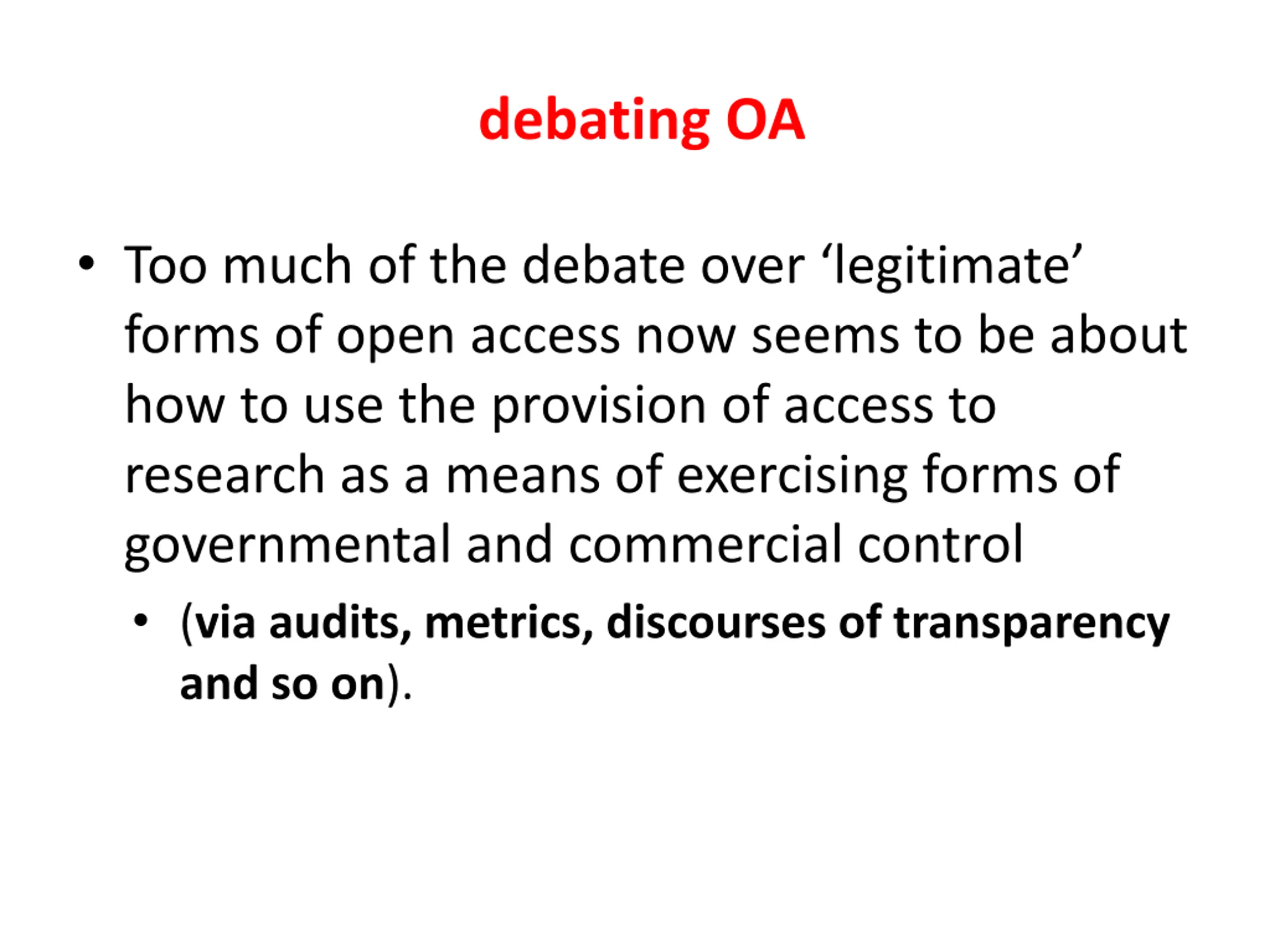 debating OA

• Too much of the debate over ‘legitimate’ forms of open access now seems to be about how to use the provision of access to research as a means of exercising forms of governmental and commercial control

• (via audits, metrics, discourses of transparency and so on).